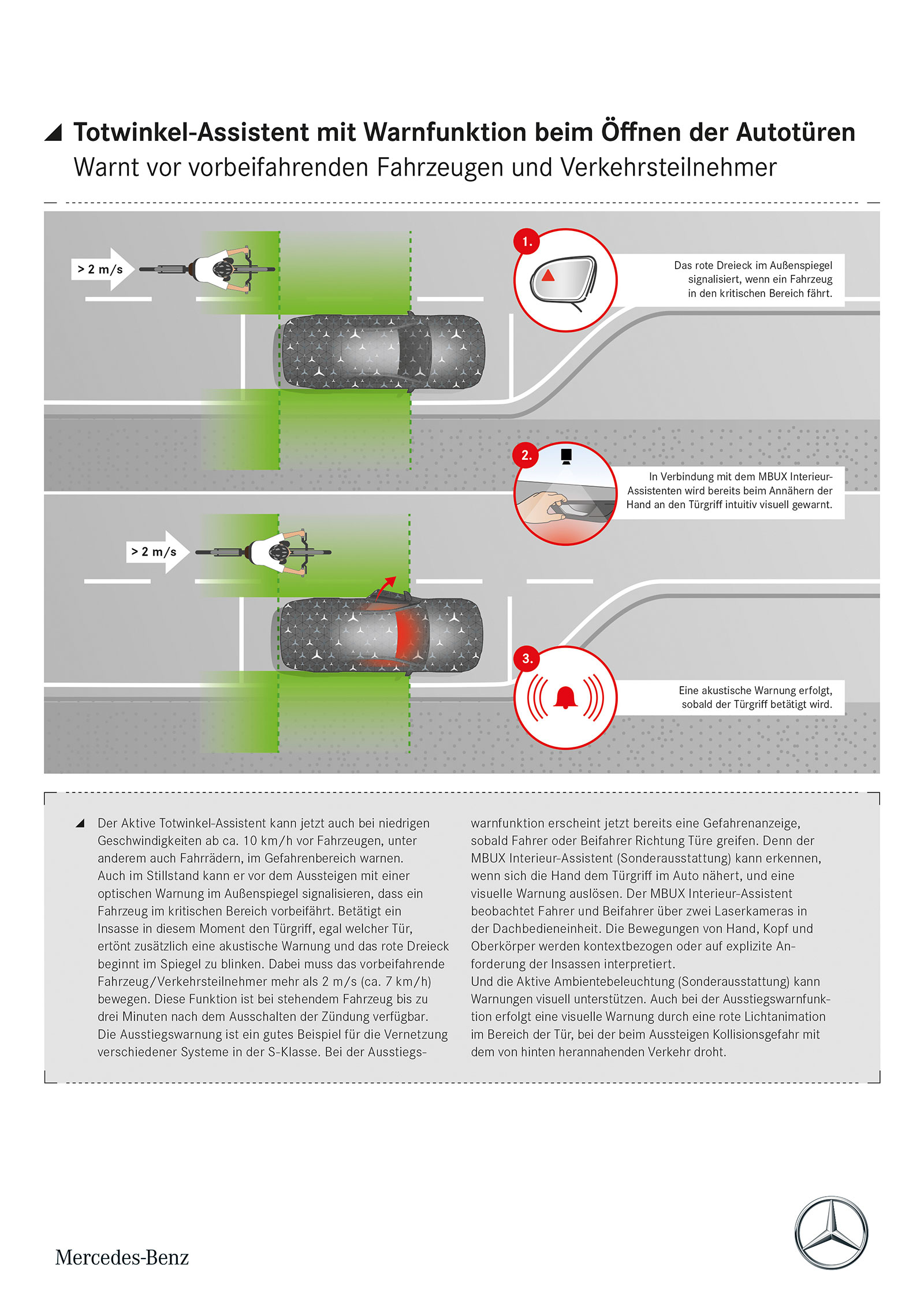 Totwinkel-Assistent mit Warnfunktion beim Öffnen der Autotüren

Warnt vor vorbeifahrenden Fahrzeugen und Verkehrsteilnehmer

> 2 m/s

1.

Das rote Dreieck im Außenspiegel signalisiert, wenn ein Fahrzeug in den kritischen Bereich fährt.

2.

In Verbindung mit dem MBUX Interieur-Assistenten wird bereits beim Annähern der Hand an den Türgriff intuitiv visuell gewarnt.

> 2 m/s

3.

Eine akustische Warnung erfolgt, sobald der Türgriff betätigt wird.

Der Aktive Totwinkel-Assistent kann jetzt auch bei niedrigen Geschwindigkeiten ab ca. 10 km/h vor Fahrzeugen, unter anderem auch Fahrrädern, im Gefahrenbereich warnen. Auch im Stillstand kann er vor dem Aussteigen mit einer optischen Warnung im Außenspiegel signalisieren, dass ein Fahrzeug im kritischen Bereich vorbeifährt. Betätigt ein Insasse in diesem Moment den Türgriff, egal welcher Tür, ertönt zusätzlich eine akustische Warnung und das rote Dreieck beginnt im Spiegel zu blinken. Dabei muss das vorbeifahrende Fahrzeug/Verkehrsteilnehmer mehr als 2 m/s (ca. 7 km/h) bewegen. Diese Funktion ist bei stehendem Fahrzeug bis zu drei Minuten nach dem Ausschalten der Zündung verfügbar. Die Ausstiegswarnung ist ein gutes Beispiel für die Vernetzung verschiedener Systeme in der S-Klasse. Bei der Ausstiegswarnfunktion erscheint jetzt bereits eine Gefahrenanzeige, sobald Fahrer oder Beifahrer Richtung Türe greifen. Denn der MBUX Interieur-Assistent (Sonderausstattung) kann erkennen, wenn sich die Hand dem Türgriff im Auto nähert, und eine visuelle Warnung auslösen. Der MBUX Interieur-Assistent beobachtet Fahrer und Beifahrer über zwei Laserkameras in der Dachbedieneinheit. Die Bewegungen von Hand, Kopf und Oberkörper werden kontextbezogen oder auf explizite Anforderung der Insassen interpretiert.
Und die Aktive Ambientebeleuchtung (Sonderausstattung) kann Warnungen visuell unterstützen. Auch bei der Ausstiegswarnfunktion erfolgt eine visuelle Warnung durch eine rote Lichtanimation im Bereich der Tür, bei der beim Aussteigen Kollisionsgefahr mit dem von hinten herannahenden Verkehr droht.

Mercedes-Benz